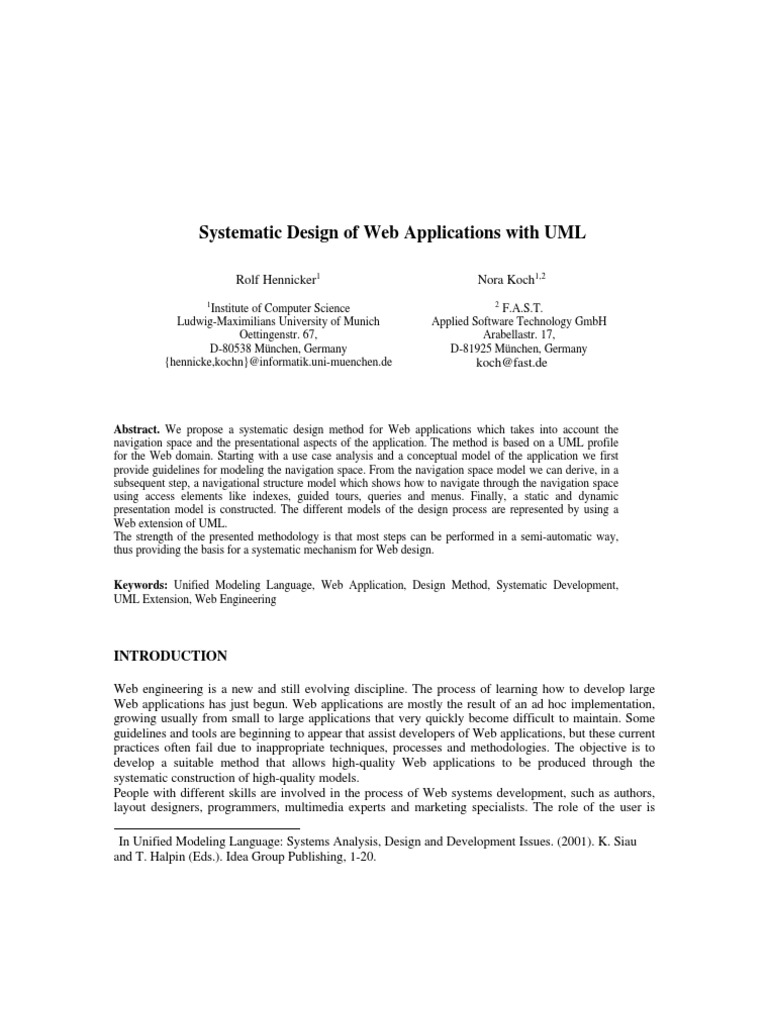 Systematic Design of Web Applications with UML

Rolf Hennicker$^{1}$

$^{1}$Institute of Computer Science
Ludwig-Maximilians University of Munich
Oettingenstr. 67,
D-80538 München, Germany
{hennicke,kochn}@informatik.uni-muenchen.de

Nora Koch$^{1,2}$

$^{2}$ F.A.S.T.
Applied Software Technology GmbH
Arabellastr. 17,
D-81925 München, Germany
koch@fast.de

Abstract. We propose a systematic design method for Web applications which takes into account the navigation space and the presentational aspects of the application. The method is based on a UML profile for the Web domain. Starting with a use case analysis and a conceptual model of the application we first provide guidelines for modeling the navigation space. From the navigation space model we can derive, in a subsequent step, a navigational structure model which shows how to navigate through the navigation space using access elements like indexes, guided tours, queries and menus. Finally, a static and dynamic presentation model is constructed. The different models of the design process are represented by using a Web extension of UML.
The strength of the presented methodology is that most steps can be performed in a semi-automatic way, thus providing the basis for a systematic mechanism for Web design.

Keywords: Unified Modeling Language, Web Application, Design Method, Systematic Development, UML Extension, Web Engineering

INTRODUCTION

Web engineering is a new and still evolving discipline. The process of learning how to develop large Web applications has just begun. Web applications are mostly the result of an ad hoc implementation, growing usually from small to large applications that very quickly become difficult to maintain. Some guidelines and tools are beginning to appear that assist developers of Web applications, but these current practices often fail due to inappropriate techniques, processes and methodologies. The objective is to develop a suitable method that allows high-quality Web applications to be produced through the systematic construction of high-quality models.
People with different skills are involved in the process of Web systems development, such as authors, layout designers, programmers, multimedia experts and marketing specialists. The role of the user is

In Unified Modeling Language: Systems Analysis, Design and Development Issues. (2001). K. Siau and T. Halpin (Eds.). Idea Group Publishing, 1-20.